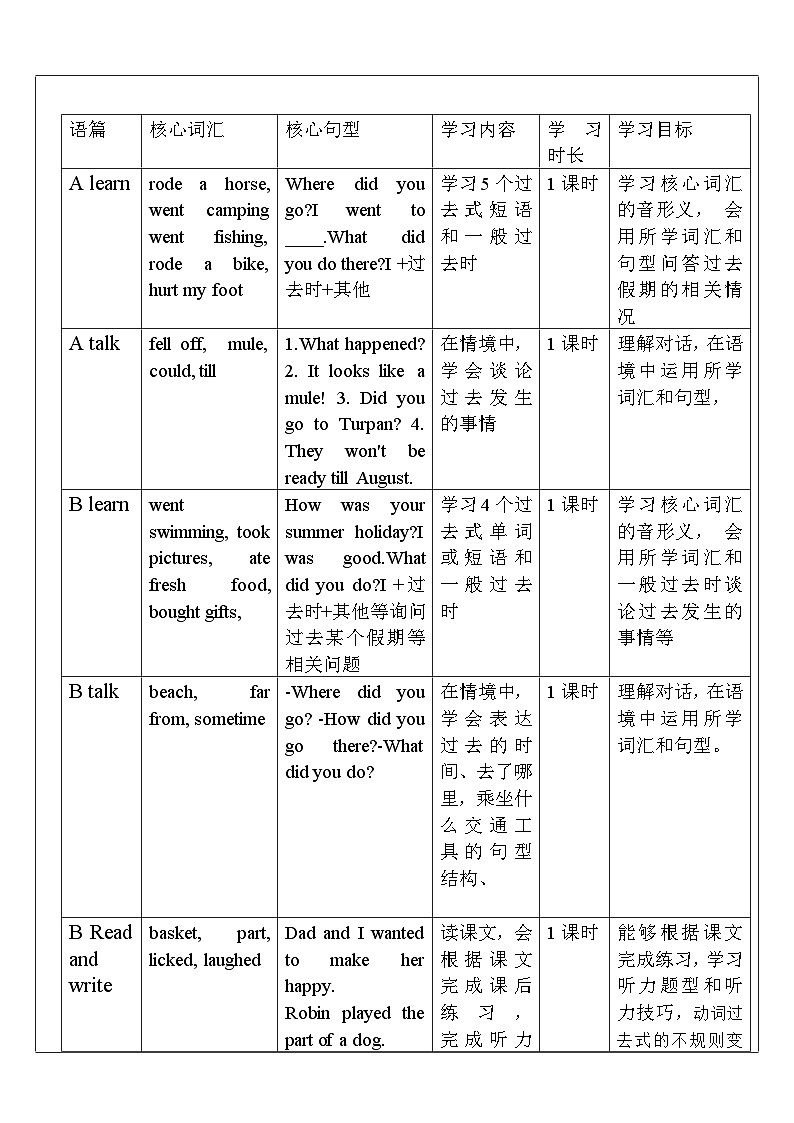 | 语篇 | 核心词汇 | 核心句型 | 学习内容 | 学习时长 | 学习目标 |
|---|---|---|---|---|---|
| A learn | rode a horse, went camping went fishing, rode a bike, hurt my foot | Where did you go?I went to ____.What did you do there?I +过去时+其他 | 学习5个过去式短语和一般过去时 | 1课时 | 学习核心词汇的音形义，会用所学词汇和句型问答过去假期的相关情况 |
| A talk | fell off, mule, could, till | 1.What happened? 2. It looks like a mule! 3. Did you go to Turpan? 4. They won't be ready till August. | 在情境中，学会谈论过去发生的事情 | 1课时 | 理解对话，在语境中运用所学词汇和句型， |
| B learn | went swimming, took pictures, ate fresh food, bought gifts, | How was your summer holiday?I was good.What did you do?I +过去时+其他等询问过去某个假期等相关问题 | 学习4个过去式单词或短语和一般过去时 | 1课时 | 学习核心词汇的音形义，会用所学词汇和一般过去时谈论过去发生的事情等 |
| B talk | beach, far from, sometime | -Where did you go? -How did you go there?-What did you do? | 在情境中，学会表达过去的时间、去了哪里，乘坐什么交通工具的句型结构、 | 1课时 | 理解对话，在语境中运用所学词汇和句型。 |
| B Read and write | basket, part, licked, laughed | Dad and I wanted to make her happy. Robin played the part of a dog. | 读课文，会根据课文完成课后练习，完成听力 | 1课时 | 能够根据课文完成练习，学习听力题型和听力技巧，动词过去式的不规则变 |